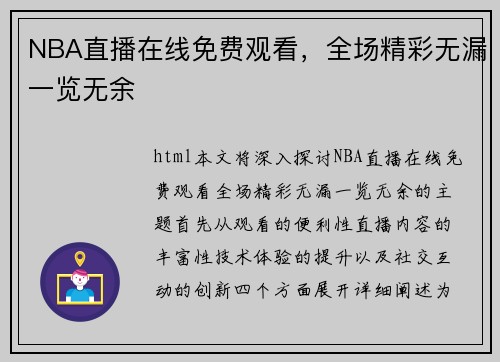 NBA直播在线免费观看，全场精彩无漏一览无余

html本文将深入探讨NBA直播在线免费观看全场精彩无漏一览无余的主题首先从观看的便利性直播内容的丰富性技术体验的提升以及社交互动的创新四个方面展开详细阐述为